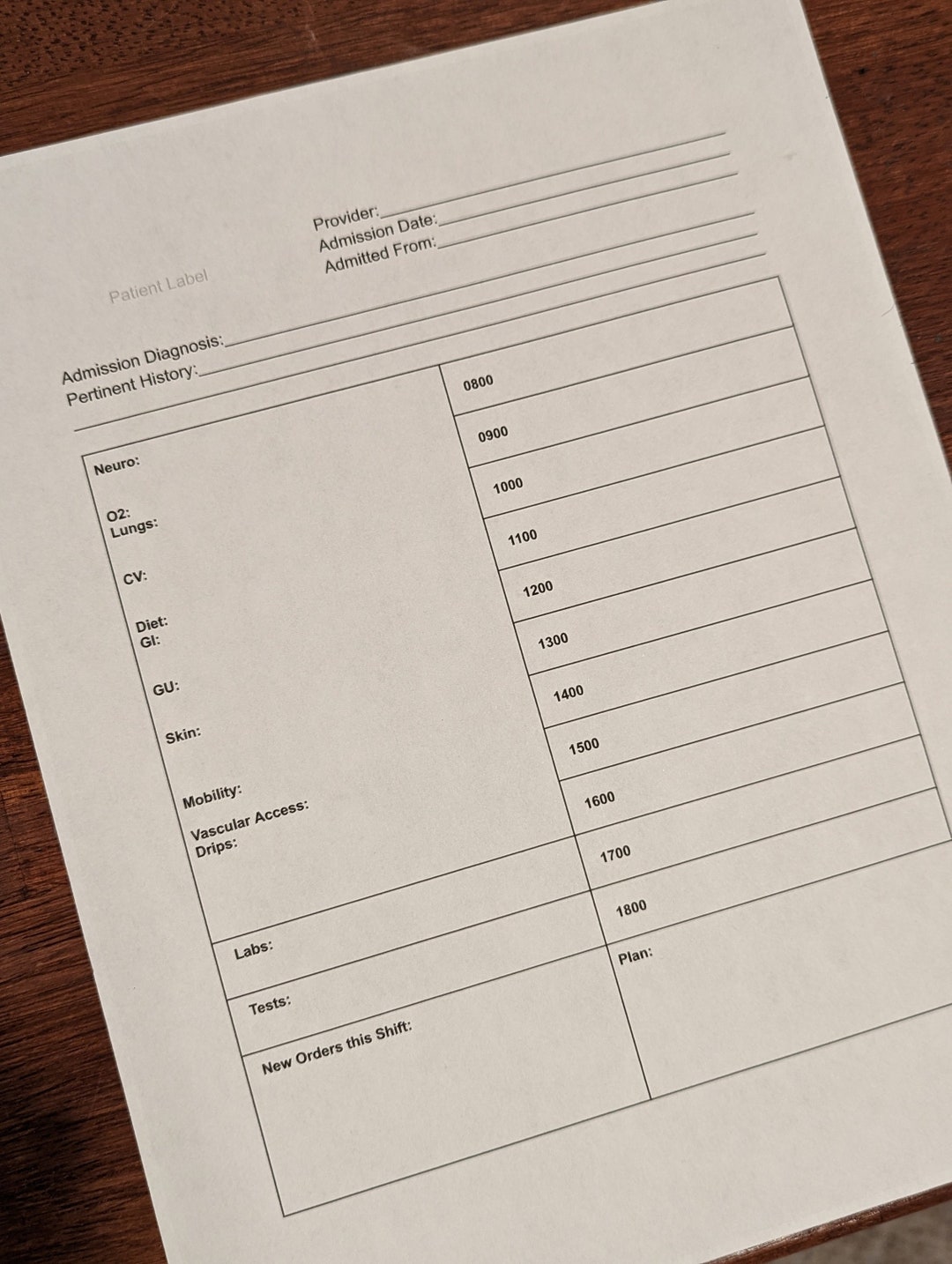 Patient Label

Provider:
Admission Date:
Admitted From:

Admission Diagnosis:
Pertinent History:

Neuro:

O2:
Lungs:

CV:

Diet:
GI:

GU:

Skin:

Mobility:

Vascular Access:
Drips:

Labs:

Tests:

New Orders this Shift:

0800
0900
1000
1100
1200
1300
1400
1500
1600
1700
1800

Plan: